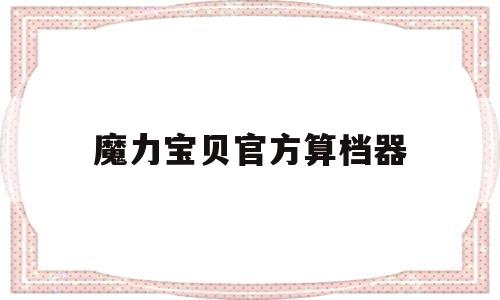 魔力宝贝官方算档器